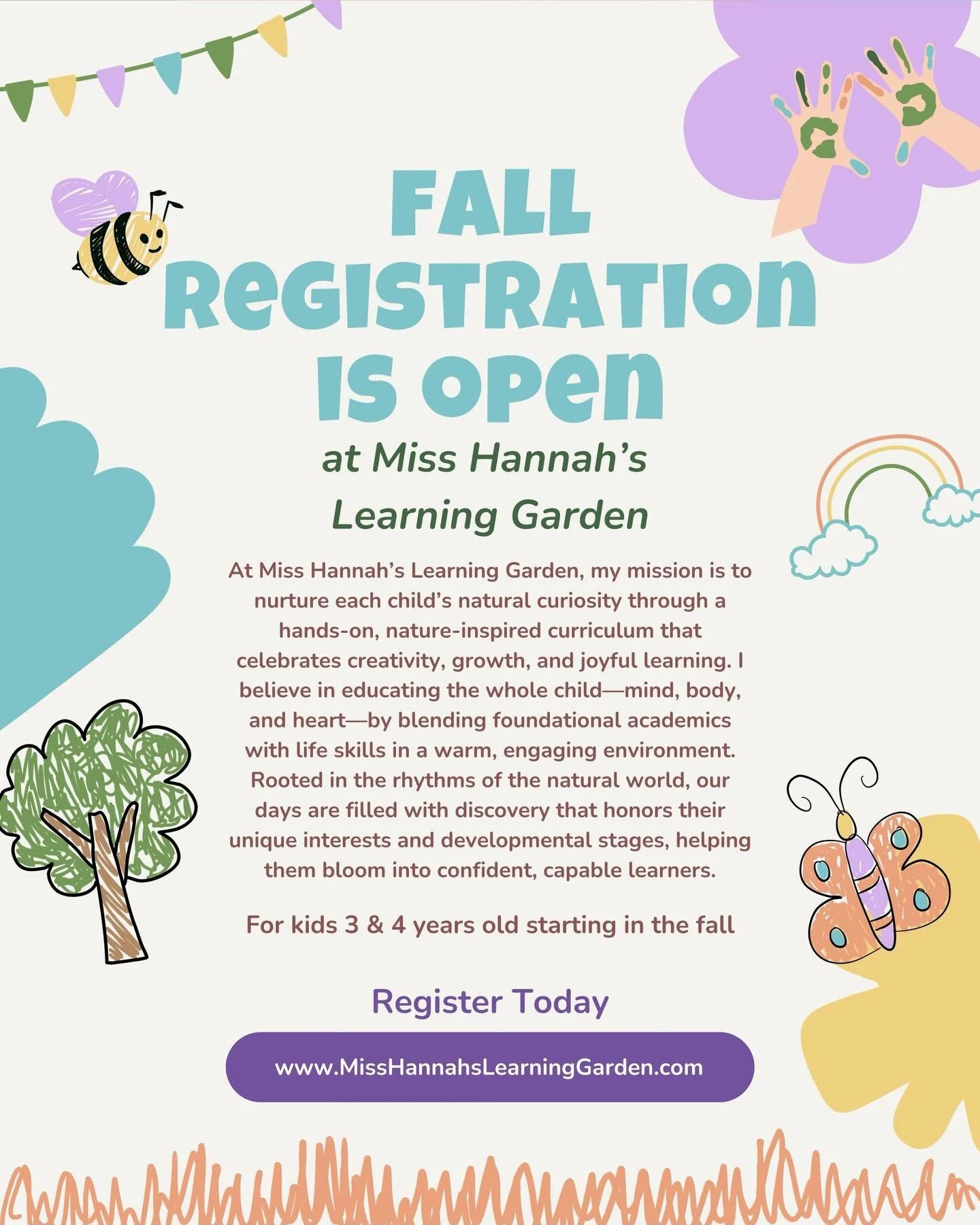 FALL REGISTRATION IS OPEN

at Miss Hannah's Learning Garden

At Miss Hannah's Learning Garden, my mission is to nurture each child's natural curiosity through a hands-on, nature-inspired curriculum that celebrates creativity, growth, and joyful learning. I believe in educating the whole child—mind, body, and heart—by blending foundational academics with life skills in a warm, engaging environment. Rooted in the rhythms of the natural world, our days are filled with discovery that honors their unique interests and developmental stages, helping them bloom into confident, capable learners.

For kids 3 & 4 years old starting in the fall

Register Today

www.MissHannahsLearningGarden.com